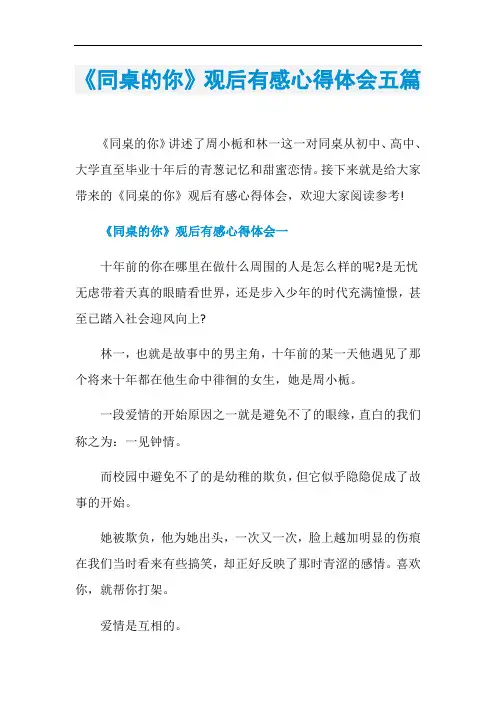 《同桌的你》观后有感心得体会五篇

《同桌的你》讲述了周小栀和林一这一对同桌从初中、高中、大学直至毕业十年后的青葱记忆和甜蜜恋情。接下来就是给大家带来的《同桌的你》观后有感心得体会，欢迎大家阅读参考!

《同桌的你》观后有感心得体会一

十年前的你在哪里在做什么周围的人是怎么样的呢?是无忧无虑带着天真的眼睛看世界，还是步入少年的时代充满憧憬，甚至已踏入社会迎风向上?

林一，也就是故事中的男主角，十年前的某一天他遇见了那个将来十年都在他生命中徘徊的女生，她是周小栀。

一段爱情的开始原因之一就是避免不了的眼缘，直白的我们称之为：一见钟情。

而校园中避免不了的是幼稚的欺负，但它似乎隐隐促成了故事的开始。

她被欺负，他为她出头，一次又一次，脸上越加明显的伤痕在我们当时看来有些搞笑，却正好反映了那时青涩的感情。喜欢你，就帮你打架。

爱情是互相的。